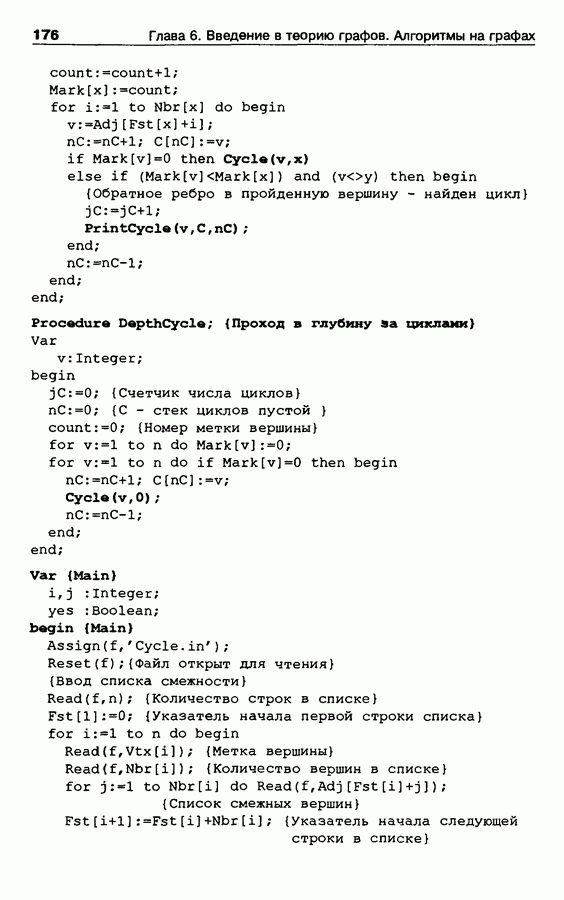 176 Глава 6. Введение в теорию графов. Алгоритмы на графах

count:=count+1;
Mark[x]:=count;
for i:=1 to Nbr[x] do begin
v:=Adj[Fst[x]+i];
nC:=nC+1; C[nC]:=v;
if Mark[v]=0 then Cycle(v,x)
else if (Mark[v]<Mark[x]) and (v<>y) then begin
{Обратное ребро в пройденную вершину - найден цикл}
jC:=jC+1;
PrintCycle(v,C,nC);
end;
nC:=nC-1;
end;
end;

Procedure DepthCycle; {Проход в глубину за циклами}
Var
v:Integer;
begin
jC:=0; {Счетчик числа циклов}
nC:=0; {C - стек циклов пустой }
count:=0; {Номер метки вершины}
for v:=1 to n do Mark[v]:=0;
for v:=1 to n do if Mark[v]=0 then begin
nC:=nC+1; C[nC]:=v;
Cycle(v,0);
nC:=nC-1;
end;
end;

Var {Main}
i,j :Integer;
yes :Boolean;
begin {Main}
Assign(f,'Cycle.in');
Reset(f);{Файл открыт для чтения}
{Ввод списка смежности}
Read(f,n); {Количество строк в списке}
Fst[1]:=0; {Указатель начала первой строки списка}
for i:=1 to n do begin
Read(f,Vtx[i]); {Метка вершины}
Read(f,Nbr[i]); {Количество вершин в списке}
for j:=1 to Nbr[i] do Read(f,Adj[Fst[i]+j]);
{Список смежных вершин}
Fst[i+1]:=Fst[i]+Nbr[i]; {Указатель начала следующей строки в списке}